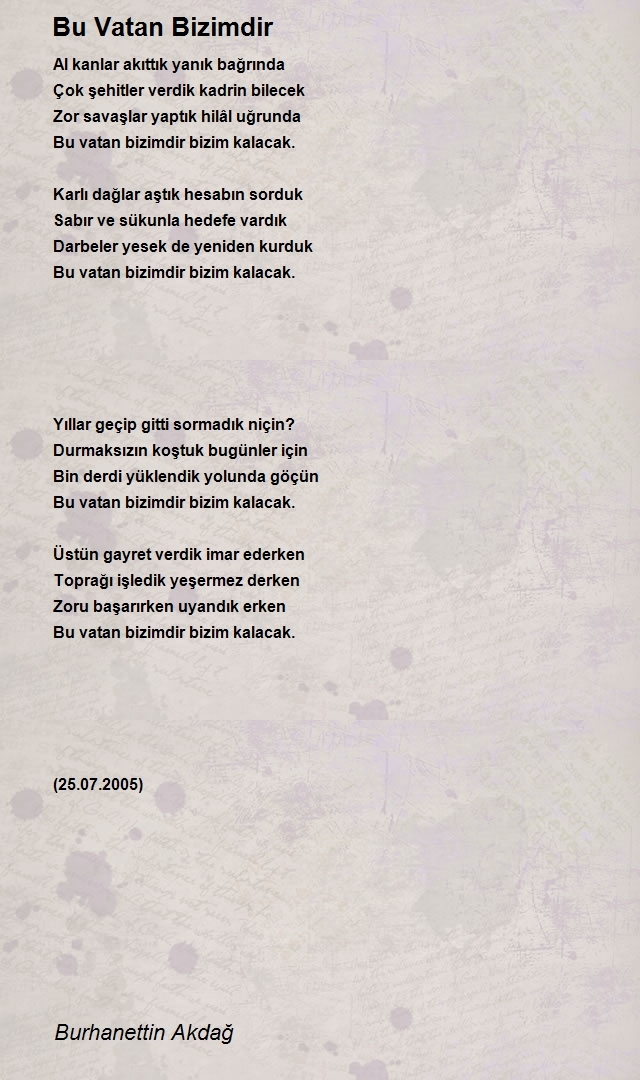 Bu Vatan Bizimdir

Al kanlar akıttık yanık bağrında
Çok şehitler verdik kadrin bilecek
Zor savaşlar yaptık hilâl uğrunda
Bu vatan bizimdir bizim kalacak.

Karlı dağlar aştık hesabın sorduk
Sabır ve sükunla hedefe vardık
Darbeler yesek de yeniden kurduk
Bu vatan bizimdir bizim kalacak.

Yıllar geçip gitti sormadık niçin?
Durmaksızın koştuk bugünler için
Bin derdi yüklendik yolunda göçün
Bu vatan bizimdir bizim kalacak.

Üstün gayret verdik imar ederken
Toprağı işledik yeşermez derken
Zoru başarırken uyandık erken
Bu vatan bizimdir bizim kalacak.

(25.07.2005)

Burhanettin Akdağ